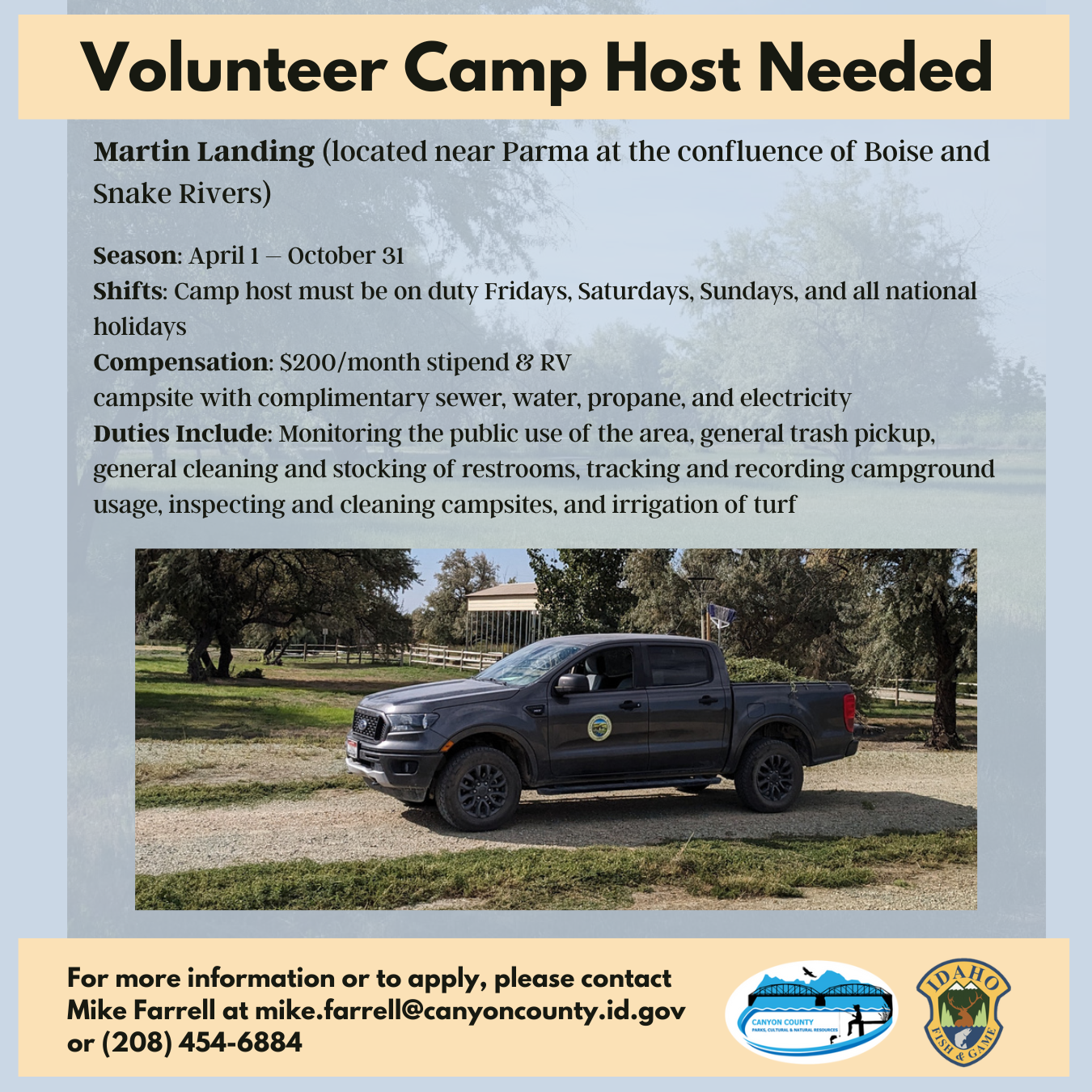 Volunteer Camp Host Needed

Martin Landing (located near Parma at the confluence of Boise and Snake Rivers)

Season: April 1 – October 31
Shifts: Camp host must be on duty Fridays, Saturdays, Sundays, and all national holidays
Compensation: $200/month stipend & RV
campsite with complimentary sewer, water, propane, and electricity
Duties Include: Monitoring the public use of the area, general trash pickup, general cleaning and stocking of restrooms, tracking and recording campground usage, inspecting and cleaning campsites, and irrigation of turf

For more information or to apply, please contact Mike Farrell at mike.farrell@canyoncounty.id.gov or (208) 454-6884

CANYON COUNTY
PARKS, CULTURAL & NATURAL RESOURCES

IDAHO
FISH & GAME